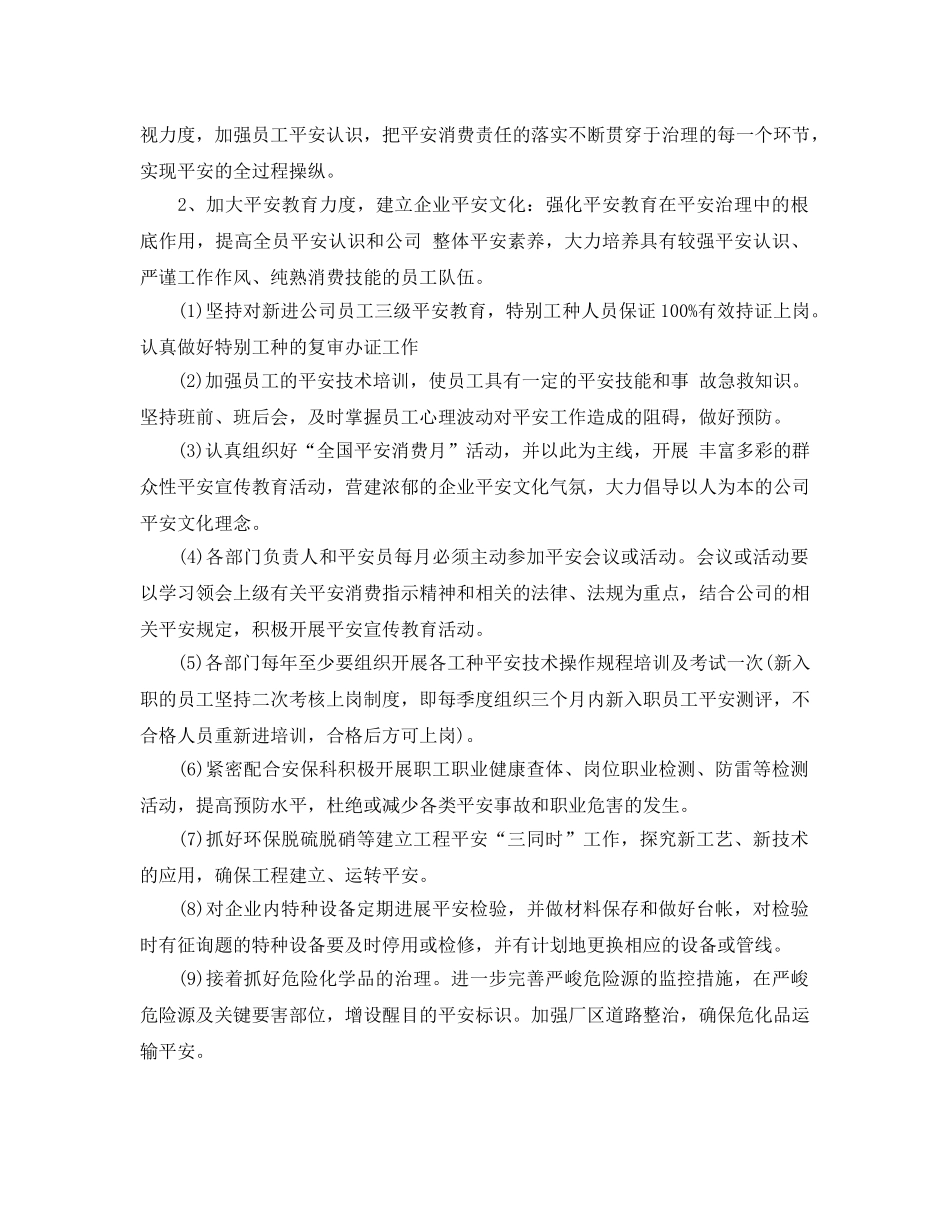 视力度，加强员工平安认识，把平安消费责任的落实不断贯穿于治理的每一个环节，实现平安的全过程操纵。

2、加大平安教育力度，建立企业平安文化：强化平安教育在平安治理中的根底作用，提高全员平安认识和公司 整体平安素养，大力培养具有较强平安认识、严谨工作作风、纯熟消费技能的员工队伍。

(1)坚持对新进公司员工三级平安教育，特别工种人员保证 100%有效持证上岗。认真做好特别工种的复审办证工作

(2)加强员工的平安技术培训，使员工具有一定的平安技能和事 故急救知识。坚持班前、班后会，及时掌握员工心理波动对平安工作造成的阻碍，做好预防。

(3)认真组织好“全国平安消费月”活动，并以此为主线，开展 丰富多彩的群众性平安宣传教育活动，营建浓郁的企业平安文化气氛，大力倡导以人为本的公司平安文化理念。

(4)各部门负责人和平安员每月必须主动参加平安会议或活动。会议或活动要以学习领会上级有关平安消费指示精神和相关的法律、法规为重点，结合公司的相关平安规定，积极开展平安宣传教育活动。

(5)各部门每年至少要组织开展各工种平安技术操作规程培训及考试一次(新入职的员工坚持二次考核上岗制度，即每季度组织三个月内新入职员工平安测评，不合格人员重新进培训，合格后方可上岗)。

(6)紧密配合安保科积极开展职工职业健康查体、岗位职业检测、防雷等检测活动，提高预防水平，杜绝或减少各类平安事故和职业危害的发生。

(7)抓好环保脱硫脱硝等建立工程平安“三同时”工作，探究新工艺、新技术的应用，确保工程建立、运转平安。

(8)对企业内特种设备定期进展平安检验，并做材料保存和做好台帐，对检验时有征询题的特种设备要及时停用或检修，并有计划地更换相应的设备或管线。

(9)接着抓好危险化学品的治理。进一步完善严峻危险源的监控措施，在严峻危险源及关键要害部位，增设醒目的平安标识。加强厂区道路整治，确保危化品运输平安。